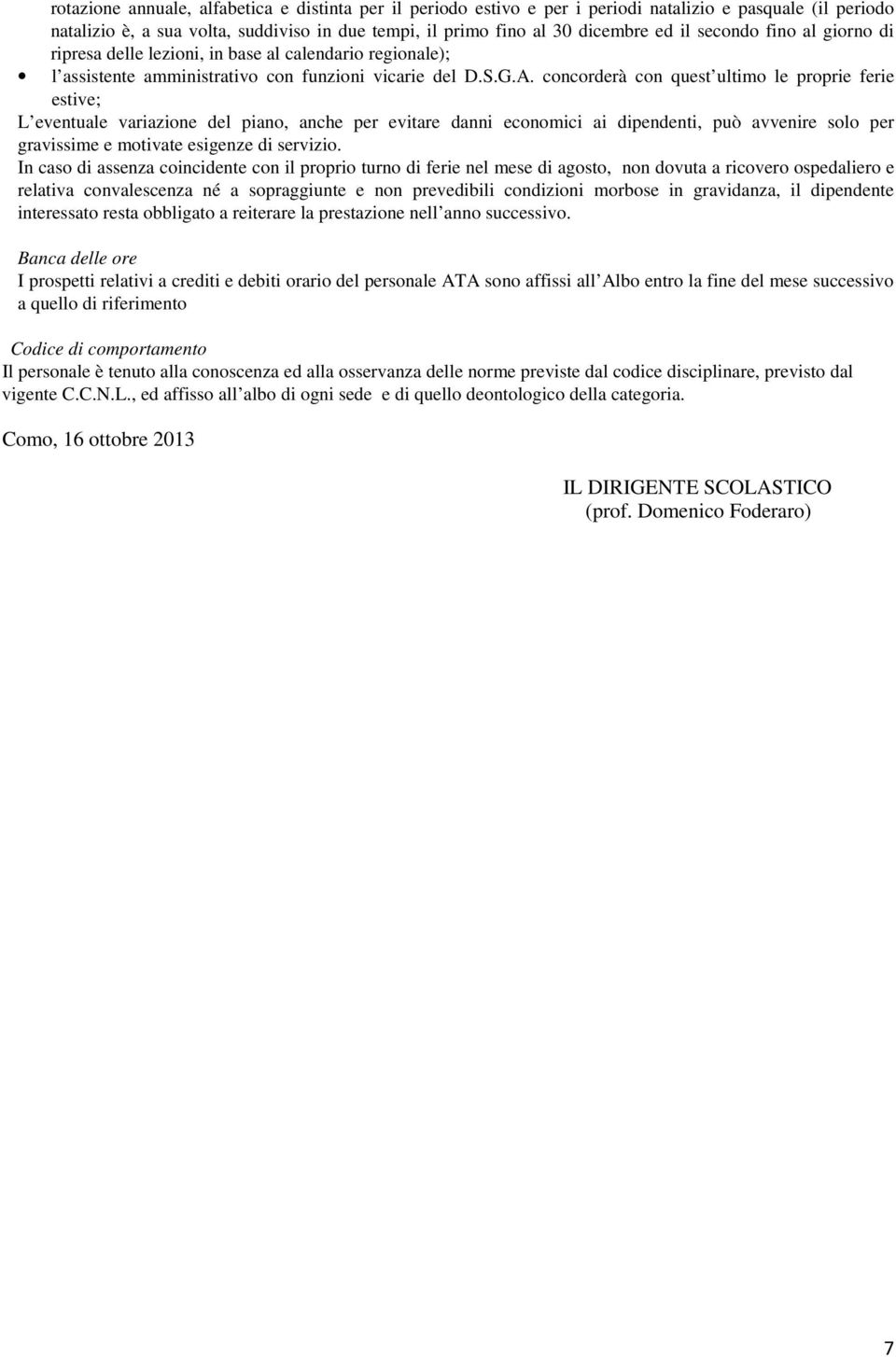 rotazione annuale, alfabetica e distinta per il periodo estivo e per i periodi natalizio e pasquale (il periodo natalizio è, a sua volta, suddiviso in due tempi, il primo fino al 30 dicembre ed il secondo fino al giorno di ripresa delle lezioni, in base al calendario regionale);

• l assistente amministrativo con funzioni vicarie del D.S.G.A. concorderà con quest ultimo le proprie ferie estive;

L eventuale variazione del piano, anche per evitare danni economici ai dipendenti, può avvenire solo per gravissime e motivate esigenze di servizio.

In caso di assenza coincidente con il proprio turno di ferie nel mese di agosto, non dovuta a ricovero ospedaliero e relativa convalescenza né a sopraggiunte e non prevedibili condizioni morbose in gravidanza, il dipendente interessato resta obbligato a reiterare la prestazione nell anno successivo.

Banca delle ore
I prospetti relativi a crediti e debiti orario del personale ATA sono affissi all Albo entro la fine del mese successivo a quello di riferimento

Codice di comportamento
Il personale è tenuto alla conoscenza ed alla osservanza delle norme previste dal codice disciplinare, previsto dal vigente C.C.N.L., ed affisso all albo di ogni sede e di quello deontologico della categoria.

Como, 16 ottobre 2013

IL DIRIGENTE SCOLASTICO
(prof. Domenico Foderaro)

7